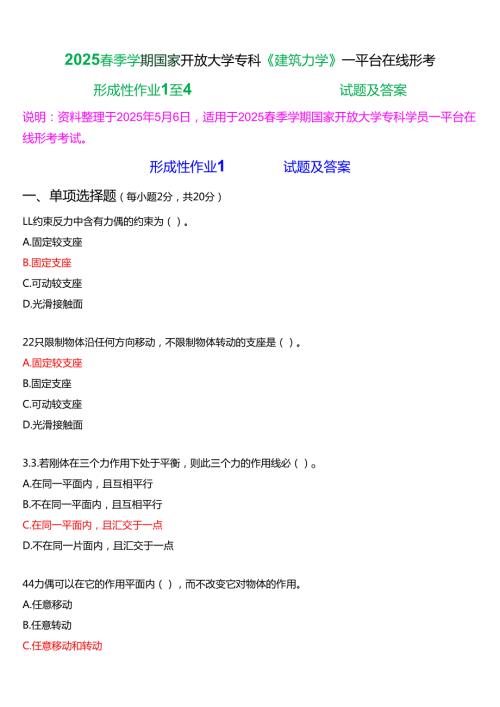 2025春季学期国家开放大学专科《建筑力学》一平台在线形考

形成性作业1至4　　试题及答案

说明：资料整理于2025年5月6日，适用于2025春季学期国家开放大学专科学员一平台在线形考考试。

形成性作业1　　试题及答案

一、单项选择题（每小题2分，共20分）

LL约束反力中含有力偶的约束为（ ）。

A.固定铰支座

B.固定支座

C.可动铰支座

D.光滑接触面

22只限制物体沿任何方向移动，不限制物体转动的支座是（ ）。

A.固定铰支座

B.固定支座

C.可动铰支座

D.光滑接触面

3.3.若刚体在三个力作用下处于平衡，则此三个力的作用线必（ ）。

A.在同一平面内，且互相平行

B.不在同一平面内，且互相平行

C.在同一平面内，且汇交于一点

D.不在同一片面内，且汇交于一点

44力偶可以在它的作用平面内（ ），而不改变它对物体的作用。

A.任意移动

B.任意转动

C.任意移动和转动